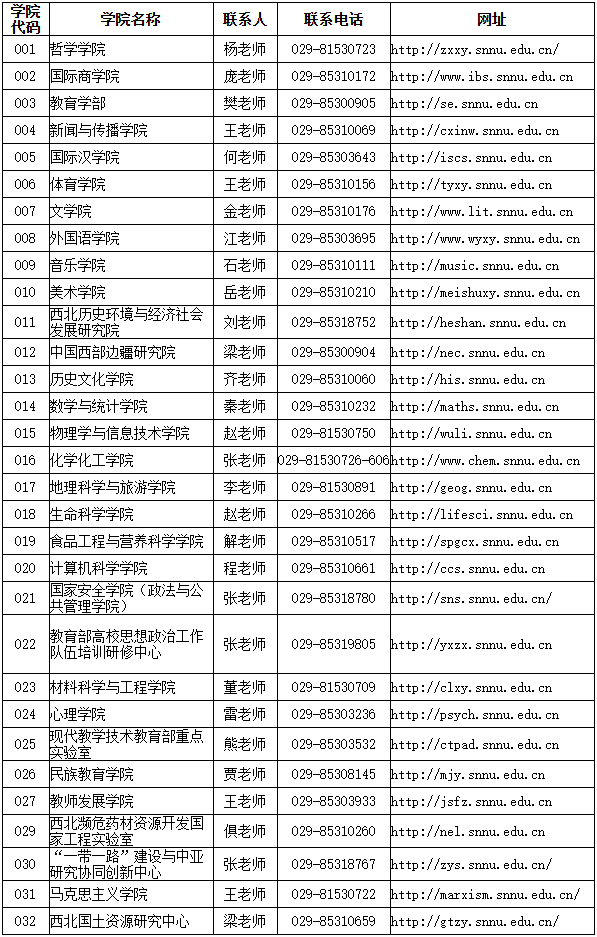 | 学院代码 | 学院名称 | 联系人 | 联系电话 | 网址 |
|---|---|---|---|---|
| 001 | 哲学学院 | 杨老师 | 029-81530723 | http://zxxy.snnu.edu.cn/ |
| 002 | 国际商学院 | 庞老师 | 029-85310172 | http://www.ibs.snnu.edu.cn |
| 003 | 教育学部 | 樊老师 | 029-85300905 | http://se.snnu.edu.cn |
| 004 | 新闻与传播学院 | 王老师 | 029-85310069 | http://cxinw.snnu.edu.cn |
| 005 | 国际汉学院 | 何老师 | 029-85303643 | http://iscs.snnu.edu.cn |
| 006 | 体育学院 | 王老师 | 029-85310156 | http://tyxy.snnu.edu.cn |
| 007 | 文学院 | 金老师 | 029-85310176 | http://www.lit.snnu.edu.cn |
| 008 | 外国语学院 | 江老师 | 029-85303695 | http://www.wyxy.snnu.edu.cn |
| 009 | 音乐学院 | 石老师 | 029-85310111 | http://music.snnu.edu.cn |
| 010 | 美术学院 | 岳老师 | 029-85310210 | http://meishuxy.snnu.edu.cn |
| 011 | 西北历史环境与经济社会发展研究院 | 刘老师 | 029-85318752 | http://heshan.snnu.edu.cn |
| 012 | 中国西部边疆研究院 | 梁老师 | 029-85300904 | http://nec.snnu.edu.cn |
| 013 | 历史文化学院 | 齐老师 | 029-85310060 | http://his.snnu.edu.cn |
| 014 | 数学与统计学院 | 秦老师 | 029-85310232 | http://maths.snnu.edu.cn |
| 015 | 物理学与信息技术学院 | 赵老师 | 029-81530750 | http://wuli.snnu.edu.cn |
| 016 | 化学化工学院 | 张老师 | 029-81530726-606 | http://www.chem.snnu.edu.cn |
| 017 | 地理科学与旅游学院 | 李老师 | 029-81530891 | http://geog.snnu.edu.cn |
| 018 | 生命科学学院 | 赵老师 | 029-85310266 | http://lifesci.snnu.edu.cn |
| 019 | 食品工程与营养科学学院 | 解老师 | 029-85310517 | http://spgcx.snnu.edu.cn |
| 020 | 计算机科学学院 | 程老师 | 029-85310661 | http://ccs.snnu.edu.cn |
| 021 | 国家安全学院（政法与公共管理学院） | 张老师 | 029-85318780 | http://sns.snnu.edu.cn/ |
| 022 | 教育部高校思想政治工作队伍培训研修中心 | 张老师 | 029-85319805 | http://yxzx.snnu.edu.cn |
| 023 | 材料科学与工程学院 | 董老师 | 029-81530709 | http://clxy.snnu.edu.cn |
| 024 | 心理学院 | 雷老师 | 029-85303236 | http://psych.snnu.edu.cn |
| 025 | 现代教学技术教育部重点实验室 | 熊老师 | 029-85303532 | http://ctpad.snnu.edu.cn |
| 026 | 民族教育学院 | 贾老师 | 029-85308145 | http://mjy.snnu.edu.cn |
| 027 | 教师发展学院 | 王老师 | 029-85303933 | http://jsfz.snnu.edu.cn |
| 029 | 西北濒危药材资源开发国家工程实验室 | 俱老师 | 029-85310260 | http://nel.snnu.edu.cn |
| 030 | “一带一路”建设与中亚研究协同创新中心 | 张老师 | 029-85318767 | http://zys.snnu.edu.cn/ |
| 031 | 马克思主义学院 | 王老师 | 029-81530722 | http://marxism.snnu.edu.cn/ |
| 032 | 西北国土资源研究中心 | 梁老师 | 029-85310659 | http://gtzy.snnu.edu.cn/ |